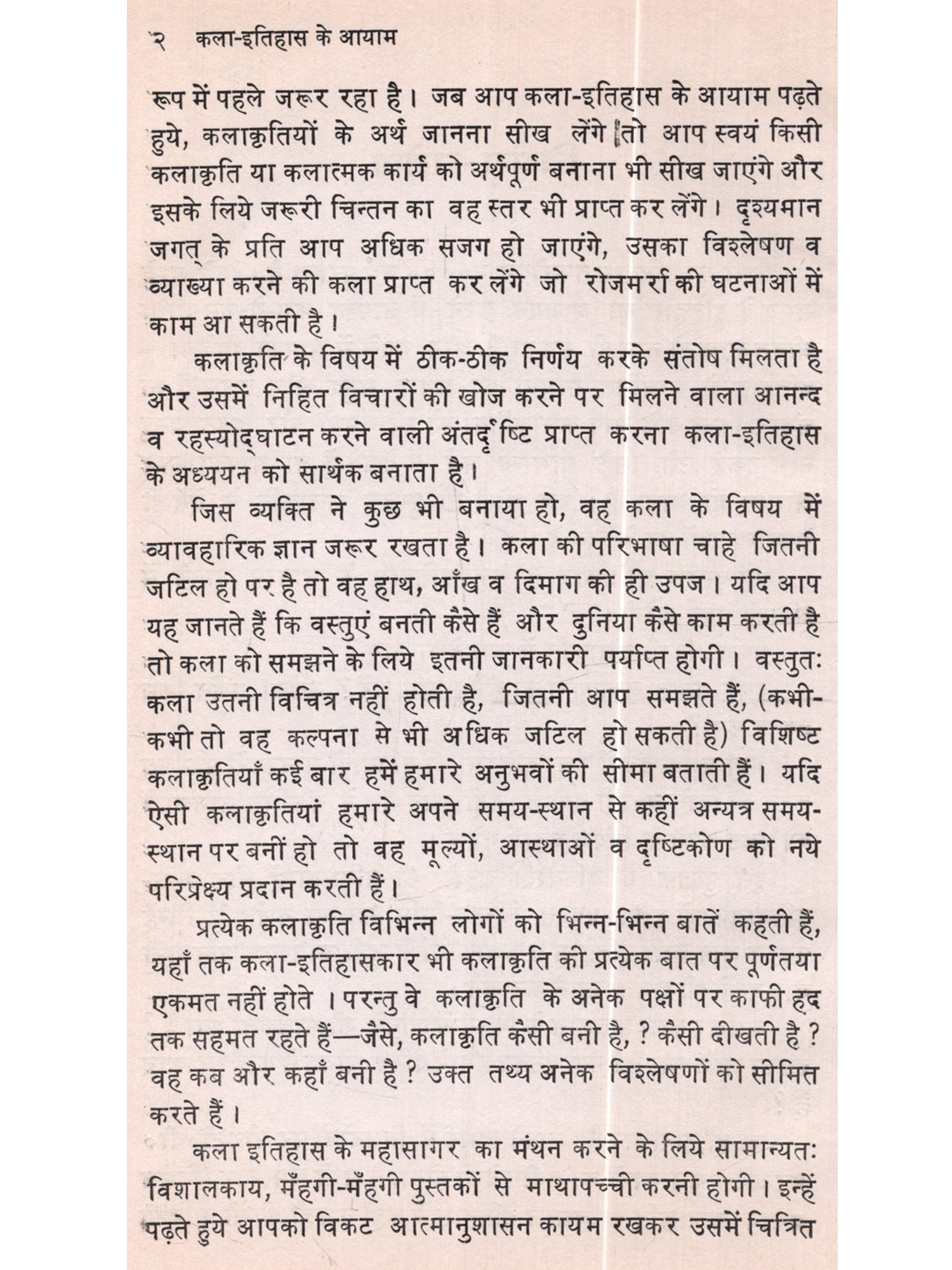 २ कला-इतिहास के आयाम

रूप में पहले जरूर रहा है। जब आप कला-इतिहास के आयाम पढ़ते हुये, कलाकृतियों के अर्थ जानना सीख लेंगे तो आप स्वयं किसी कलाकृति या कलात्मक कार्य को अर्थपूर्ण बनाना भी सीख जाएंगे और इसके लिये जरूरी चिन्तन का वह स्तर भी प्राप्त कर लेंगे। दृश्यमान जगत् के प्रति आप अधिक सजग हो जाएंगे, उसका विश्लेषण व व्याख्या करने की कला प्राप्त कर लेंगे जो रोजमर्रा की घटनाओं में काम आ सकती है।

कलाकृति के विषय में ठीक-ठीक निर्णय करके संतोष मिलता है और उसमें निहित विचारों की खोज करने पर मिलने वाला आनन्द व रहस्योद्घाटन करने वाली अंतर्दृष्टि प्राप्त करना कला-इतिहास के अध्ययन को सार्थक बनाता है।

जिस व्यक्ति ने कुछ भी बनाया हो, वह कला के विषय में व्यावहारिक ज्ञान जरूर रखता है। कला की परिभाषा चाहे जितनी जटिल हो पर है तो वह हाथ, आँख व दिमाग की ही उपज। यदि आप यह जानते हैं कि वस्तुएं बनती कैसे हैं और दुनिया कैसे काम करती है तो कला को समझने के लिये इतनी जानकारी पर्याप्त होगी। वस्तुतः कला उतनी विचित्र नहीं होती है, जितनी आप समझते हैं, (कभी-कभी तो वह कल्पना से भी अधिक जटिल हो सकती है) विशिष्ट कलाकृतियाँ कई बार हमें हमारे अनुभवों की सीमा बताती हैं। यदि ऐसी कलाकृतियां हमारे अपने समय-स्थान से कहीं अन्यत्र समय-स्थान पर बनीं हो तो वह मूल्यों, आस्थाओं व दृष्टिकोण को नये परिप्रेक्ष्य प्रदान करती हैं।

प्रत्येक कलाकृति विभिन्न लोगों को भिन्न-भिन्न बातें कहती हैं, यहाँ तक कला-इतिहासकार भी कलाकृति की प्रत्येक बात पर पूर्णतया एकमत नहीं होते। परन्तु वे कलाकृति के अनेक पक्षों पर काफी हद तक सहमत रहते हैं—जैसे, कलाकृति कैसी बनी है, ? कैसी दीखती है ? वह कब और कहाँ बनी है ? उक्त तथ्य अनेक विश्लेषणों को सीमित करते हैं।

कला इतिहास के महासागर का मंथन करने के लिये सामान्यतः विशालकाय, मँहगी-मँहगी पुस्तकों से माथापच्ची करनी होगी। इन्हें पढ़ते हुये आपको विकट आत्मानुशासन कायम रखकर उसमें चित्रित